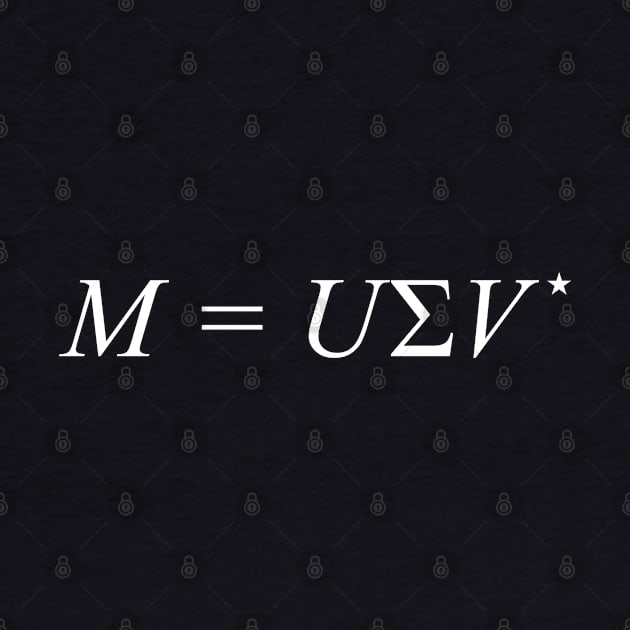 $M = U\Sigma V^{\star}$